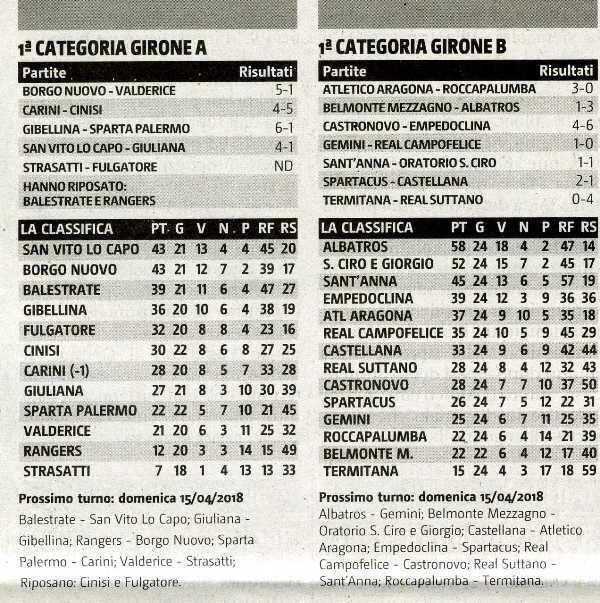 1ª CATEGORIA GIRONE A

| Partite | Risultati |
|---|---|
| BORGO NUOVO - VALDERICE | 5-1 |
| CARINI - CINISI | 4-5 |
| GIBELLINA - SPARTA PALERMO | 6-1 |
| SAN VITO LO CAPO - GIULIANA | 4-1 |
| STRASATTI - FULGATORE | ND |
| HANNO RIPOSATO: BALESTRATE E RANGERS | |

| LA CLASSIFICA | PT | G | V | N | P | RF | RS |
|---|---|---|---|---|---|---|---|
| SAN VITO LO CAPO | 43 | 21 | 13 | 4 | 4 | 45 | 20 |
| BORGO NUOVO | 43 | 21 | 12 | 7 | 2 | 39 | 17 |
| BALESTRATE | 39 | 21 | 11 | 6 | 4 | 47 | 27 |
| GIBELLINA | 36 | 20 | 10 | 6 | 4 | 38 | 19 |
| FULGATORE | 32 | 20 | 8 | 8 | 4 | 23 | 16 |
| CINISI | 30 | 22 | 8 | 6 | 8 | 27 | 25 |
| CARINI (-1) | 28 | 20 | 8 | 5 | 7 | 33 | 28 |
| GIULIANA | 27 | 21 | 8 | 3 | 10 | 30 | 39 |
| SPARTA PALERMO | 22 | 22 | 5 | 7 | 10 | 21 | 45 |
| VALDERICE | 21 | 20 | 6 | 3 | 11 | 25 | 32 |
| RANGERS | 12 | 20 | 3 | 3 | 14 | 15 | 49 |
| STRASATTI | 7 | 18 | 1 | 4 | 13 | 13 | 33 |

Prossimo turno: domenica 15/04/2018
Balestrate - San Vito Lo Capo; Giuliana - Gibellina; Rangers - Borgo Nuovo; Sparta Palermo - Carini; Valderice - Strasatti; Riposano: Cinisi e Fulgatore.

1ª CATEGORIA GIRONE B

| Partite | Risultati |
|---|---|
| ATLETICO ARAGONA - ROCCAPALUMBA | 3-0 |
| BELMONTE MEZZAGNO - ALBATROS | 1-3 |
| CASTRONOVO - EMPEDOCLINA | 4-6 |
| GEMINI - REAL CAMPOFELICE | 1-0 |
| SANT'ANNA - ORATORIO S. CIRO | 1-1 |
| SPARTACUS - CASTELLANA | 2-1 |
| TERMITANA - REAL SUTTANO | 0-4 |

| LA CLASSIFICA | PT | G | V | N | P | RF | RS |
|---|---|---|---|---|---|---|---|
| ALBATROS | 58 | 24 | 18 | 4 | 2 | 47 | 14 |
| S. CIRO E GIORGIO | 52 | 24 | 15 | 7 | 2 | 45 | 17 |
| SANT'ANNA | 45 | 24 | 13 | 6 | 5 | 57 | 19 |
| EMPEDOCLINA | 39 | 24 | 12 | 3 | 9 | 36 | 36 |
| ATL ARAGONA | 37 | 24 | 9 | 10 | 5 | 35 | 18 |
| REAL CAMPOFELICE | 35 | 24 | 10 | 5 | 9 | 45 | 29 |
| CASTELLANA | 33 | 24 | 9 | 6 | 9 | 42 | 44 |
| REAL SUTTANO | 28 | 24 | 8 | 4 | 12 | 32 | 43 |
| CASTRONOVO | 28 | 24 | 7 | 7 | 10 | 37 | 50 |
| SPARTACUS | 26 | 24 | 7 | 5 | 12 | 22 | 31 |
| GEMINI | 25 | 24 | 6 | 7 | 11 | 25 | 35 |
| ROCCAPALUMBA | 22 | 24 | 6 | 4 | 14 | 21 | 39 |
| BELMONTE M. | 22 | 22 | 6 | 4 | 12 | 17 | 40 |
| TERMITANA | 15 | 24 | 4 | 3 | 17 | 18 | 59 |

Prossimo turno: domenica 15/04/2018
Albatros - Gemini; Belmonte Mezzagno - Oratorio S. Ciro e Giorgio; Castellana - Atletico Aragona; Empedoclina - Spartacus; Real Campofelice - Castronovo; Real Suttano - Sant'Anna; Roccapalumba - Termitana.